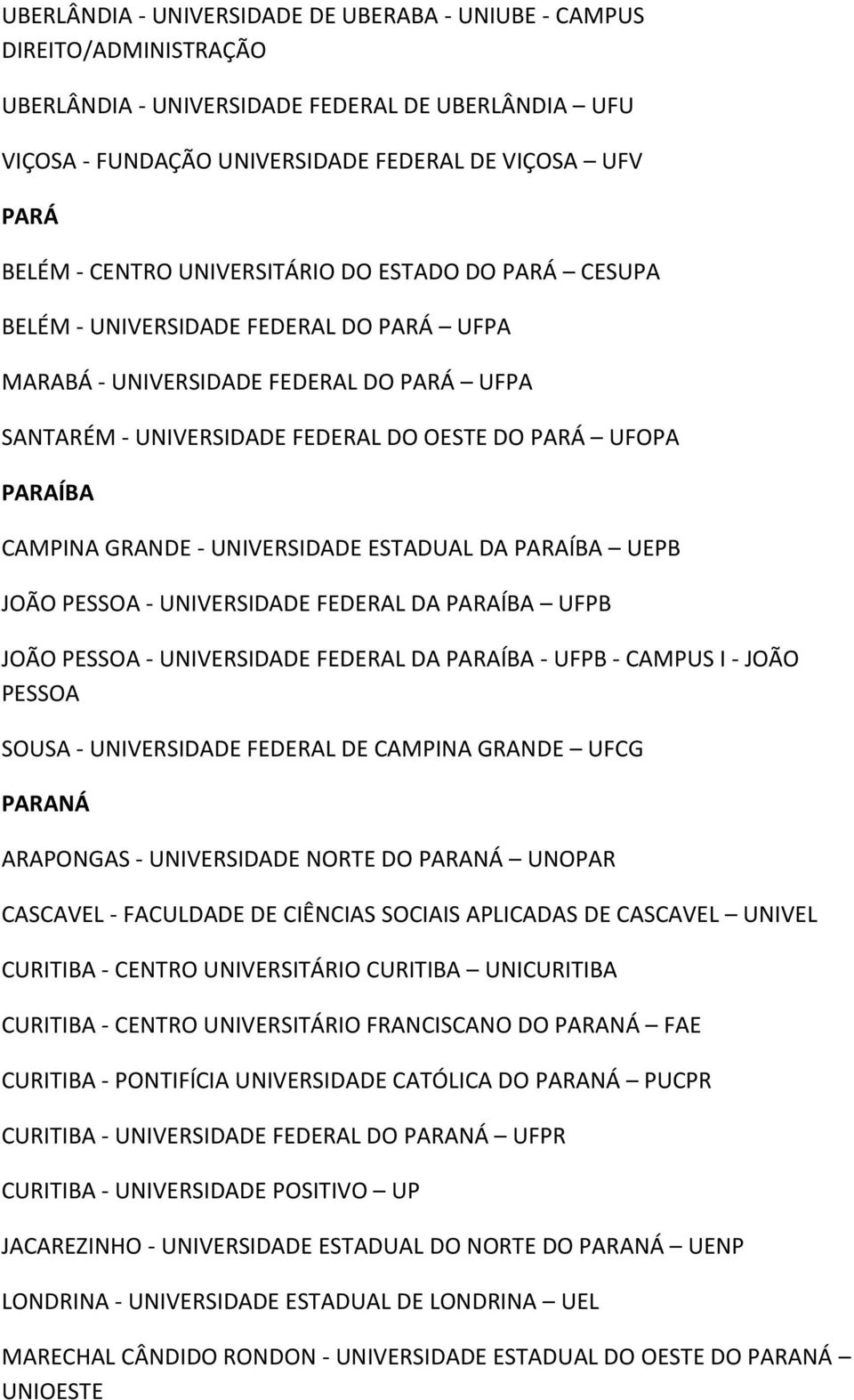 UBERLÂNDIA - UNIVERSIDADE DE UBERABA - UNIUBE - CAMPUS DIREITO/ADMINISTRAÇÃO

UBERLÂNDIA - UNIVERSIDADE FEDERAL DE UBERLÂNDIA – UFU

VIÇOSA - FUNDAÇÃO UNIVERSIDADE FEDERAL DE VIÇOSA – UFV

PARÁ

BELÉM - CENTRO UNIVERSITÁRIO DO ESTADO DO PARÁ – CESUPA

BELÉM - UNIVERSIDADE FEDERAL DO PARÁ – UFPA

MARABÁ - UNIVERSIDADE FEDERAL DO PARÁ – UFPA

SANTARÉM - UNIVERSIDADE FEDERAL DO OESTE DO PARÁ – UFOPA

PARAÍBA

CAMPINA GRANDE - UNIVERSIDADE ESTADUAL DA PARAÍBA – UEPB

JOÃO PESSOA - UNIVERSIDADE FEDERAL DA PARAÍBA – UFPB

JOÃO PESSOA - UNIVERSIDADE FEDERAL DA PARAÍBA - UFPB - CAMPUS I - JOÃO PESSOA

SOUSA - UNIVERSIDADE FEDERAL DE CAMPINA GRANDE – UFCG

PARANÁ

ARAPONGAS - UNIVERSIDADE NORTE DO PARANÁ – UNOPAR

CASCAVEL - FACULDADE DE CIÊNCIAS SOCIAIS APLICADAS DE CASCAVEL – UNIVEL

CURITIBA - CENTRO UNIVERSITÁRIO CURITIBA – UNICURITIBA

CURITIBA - CENTRO UNIVERSITÁRIO FRANCISCANO DO PARANÁ – FAE

CURITIBA - PONTIFÍCIA UNIVERSIDADE CATÓLICA DO PARANÁ – PUCPR

CURITIBA - UNIVERSIDADE FEDERAL DO PARANÁ – UFPR

CURITIBA - UNIVERSIDADE POSITIVO – UP

JACAREZINHO - UNIVERSIDADE ESTADUAL DO NORTE DO PARANÁ – UENP

LONDRINA - UNIVERSIDADE ESTADUAL DE LONDRINA – UEL

MARECHAL CÂNDIDO RONDON - UNIVERSIDADE ESTADUAL DO OESTE DO PARANÁ – UNIOESTE